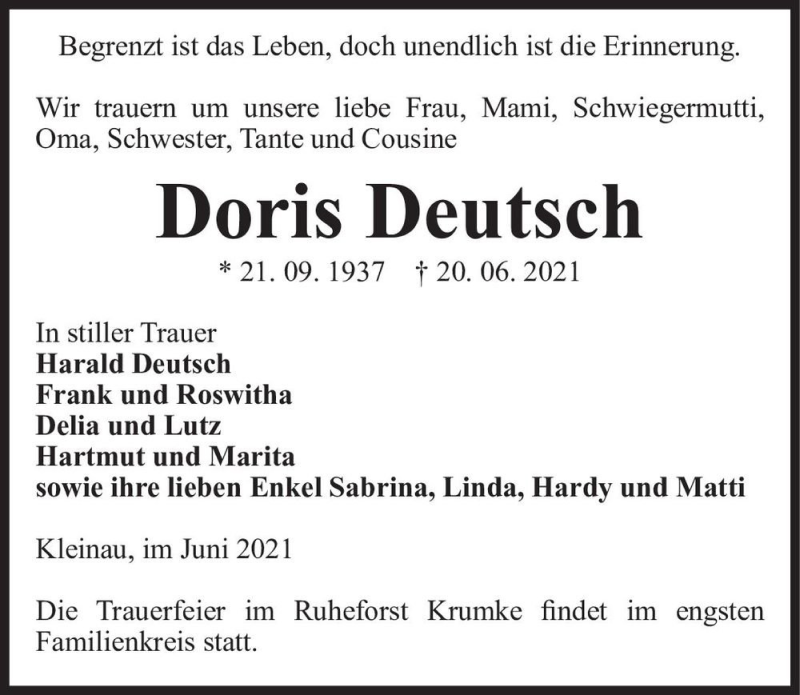 Begrenzt ist das Leben, doch unendlich ist die Erinnerung.

Wir trauern um unsere liebe Frau, Mami, Schwiegermutti, Oma, Schwester, Tante und Cousine

Doris Deutsch

* 21. 09. 1937 † 20. 06. 2021

In stiller Trauer
Harald Deutsch
Frank und Roswitha
Delia und Lutz
Hartmut und Marita
sowie ihre lieben Enkel Sabrina, Linda, Hardy und Matti

Kleinau, im Juni 2021

Die Trauerfeier im Ruheforst Krumke findet im engsten Familienkreis statt.